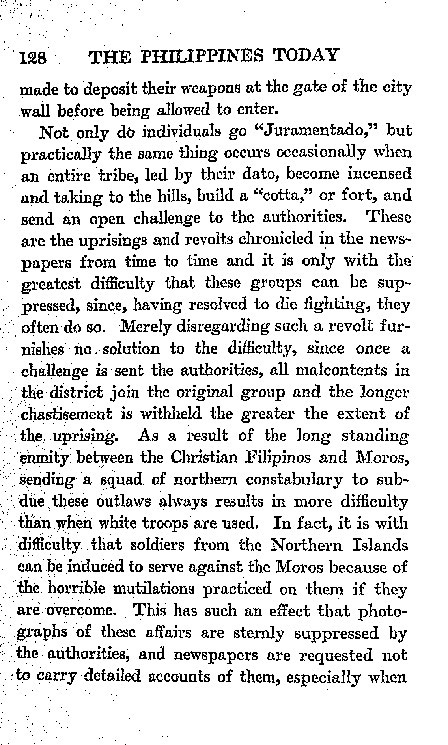 128 THE PHILIPPINES TODAY

made to deposit their weapons at the gate of the city wall before being allowed to enter.

Not only do individuals go "Juramentado," but practically the same thing occurs occasionally when an entire tribe, led by their dato, become incensed and taking to the hills, build a "cotta," or fort, and send an open challenge to the authorities. These are the uprisings and revolts chronicled in the newspapers from time to time and it is only with the greatest difficulty that these groups can be suppressed, since, having resolved to die fighting, they often do so. Merely disregarding such a revolt furnishes no solution to the difficulty, since once a challenge is sent the authorities, all malcontents in the district join the original group and the longer chastisement is withheld the greater the extent of the uprising. As a result of the long standing enmity between the Christian Filipinos and Moros, sending a squad of northern constabulary to subdue these outlaws always results in more difficulty than when white troops are used. In fact, it is with difficulty that soldiers from the Northern Islands can be induced to serve against the Moros because of the horrible mutilations practiced on them if they are overcome. This has such an effect that photographs of these affairs are sternly suppressed by the authorities, and newspapers are requested not to carry detailed accounts of them, especially when